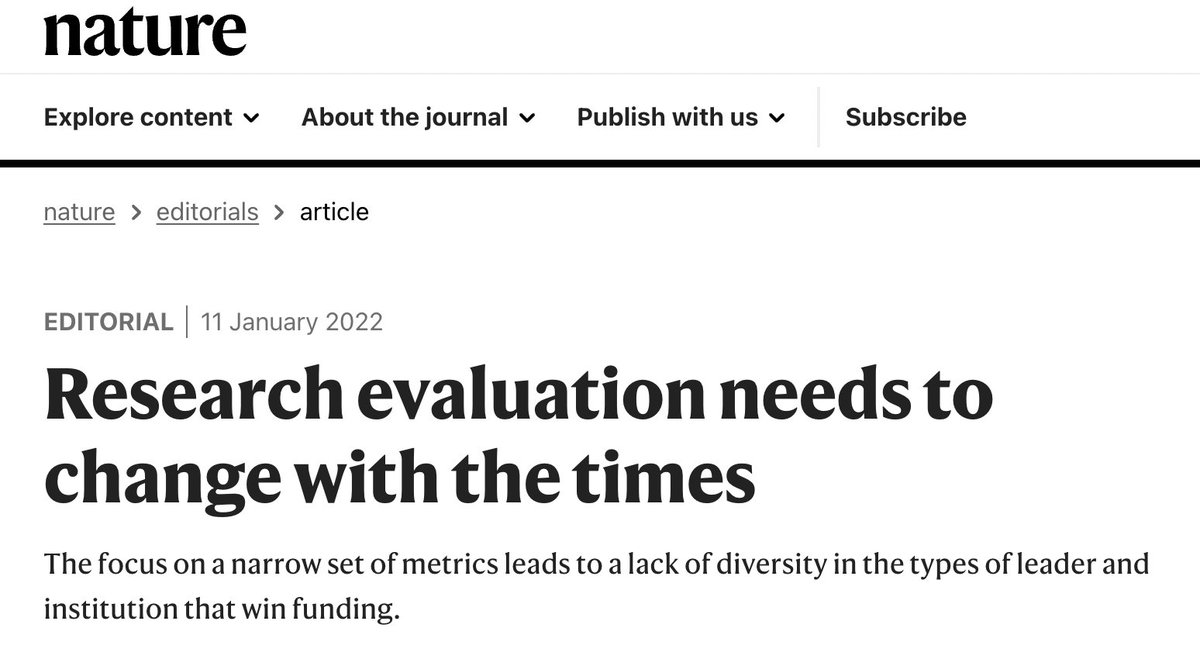 nature

Explore content About the journal Publish with us Subscribe

nature > editorials > article

EDITORIAL | 11 January 2022

Research evaluation needs to change with the times

The focus on a narrow set of metrics leads to a lack of diversity in the types of leader and institution that win funding.